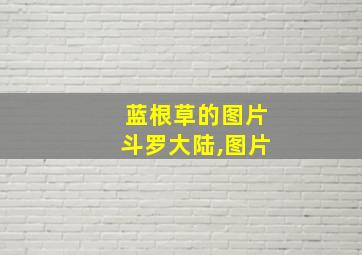 蓝根草的图片
斗罗大陆,图片